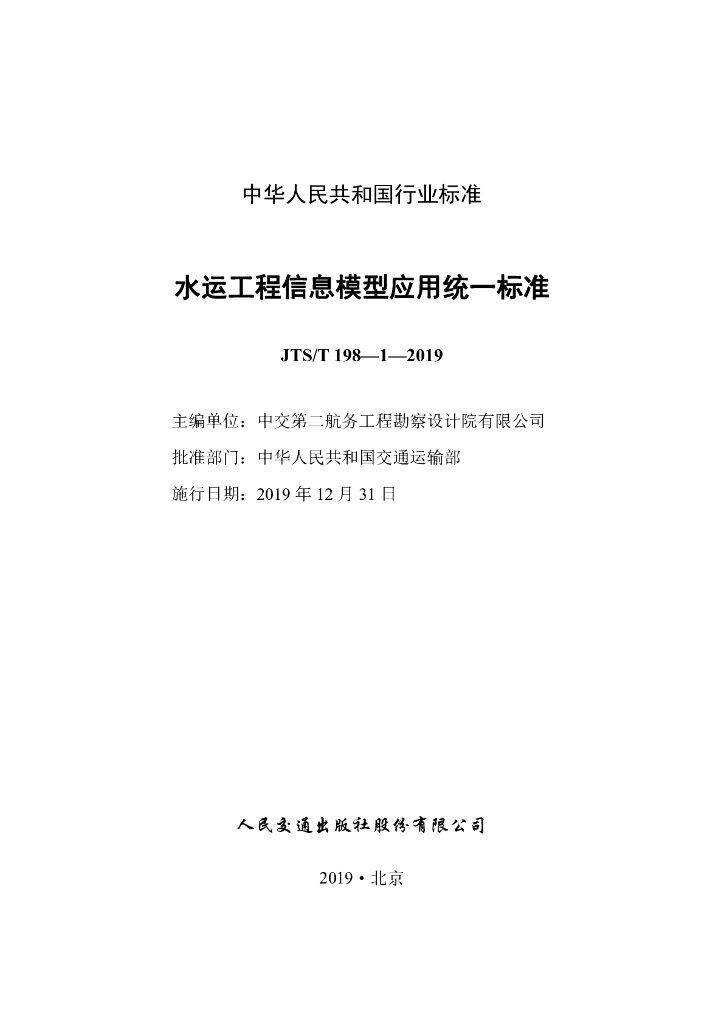 中华人民共和国行业标准

水运工程信息模型应用统一标准

JTS/T 198—1—2019

主编单位：中交第二航务工程勘察设计院有限公司

批准部门：中华人民共和国交通运输部

施行日期：2019 年 12 月 31 日

人民交通出版社股份有限公司

2019 • 北京